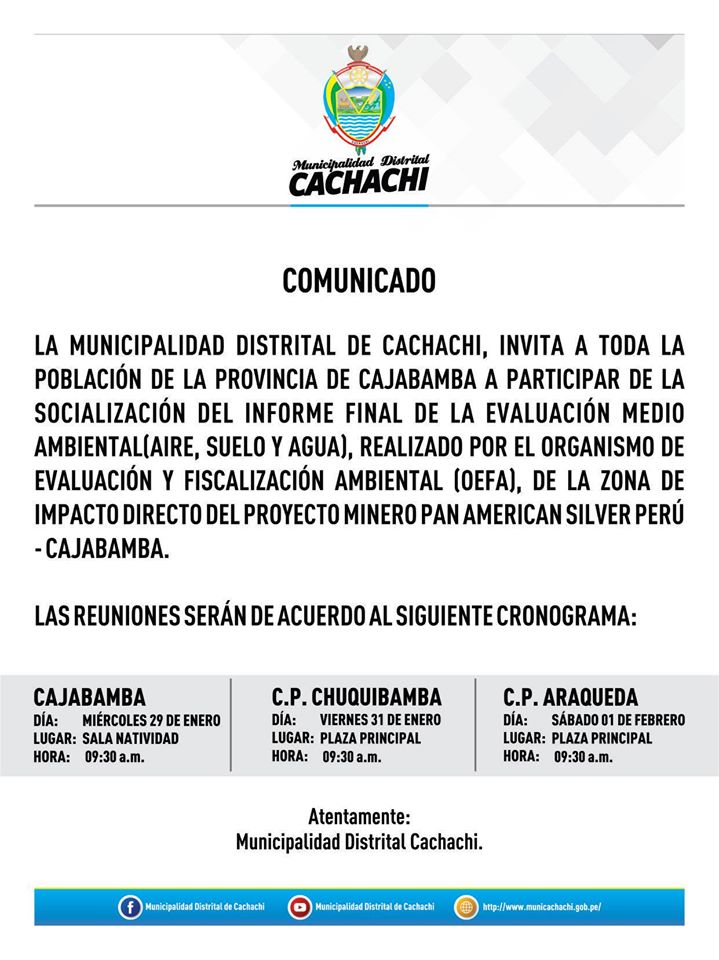 Municipalidad Distrital
CACHACHI

COMUNICADO

LA MUNICIPALIDAD DISTRITAL DE CACHACHI, INVITA A TODA LA POBLACIÓN DE LA PROVINCIA DE CAJABAMBA A PARTICIPAR DE LA SOCIALIZACIÓN DEL INFORME FINAL DE LA EVALUACIÓN MEDIO AMBIENTAL(AIRE, SUELO Y AGUA), REALIZADO POR EL ORGANISMO DE EVALUACIÓN Y FISCALIZACIÓN AMBIENTAL (OEFA), DE LA ZONA DE IMPACTO DIRECTO DEL PROYECTO MINERO PAN AMERICAN SILVER PERÚ - CAJABAMBA.

LAS REUNIONES SERÁN DE ACUERDO AL SIGUIENTE CRONOGRAMA:

CAJABAMBA
DÍA: MIÉRCOLES 29 DE ENERO
LUGAR: SALA NATIVIDAD
HORA: 09:30 a.m.

C.P. CHUQUIBAMBA
DÍA: VIERNES 31 DE ENERO
LUGAR: PLAZA PRINCIPAL
HORA: 09:30 a.m.

C.P. ARAQUEDA
DÍA: SÁBADO 01 DE FEBRERO
LUGAR: PLAZA PRINCIPAL
HORA: 09:30 a.m.

Atentamente:
Municipalidad Distrital Cachachi.

Municipalidad Distrital de Cachachi
Municipalidad Distrital de Cachachi
http://www.municachachi.gob.pe/